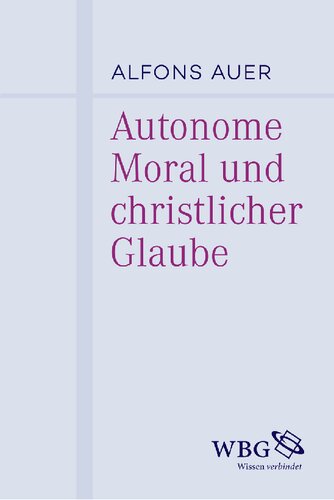 ALFONS AUER

Autonome Moral und christlicher Glaube

WBG
Wissen verbindet